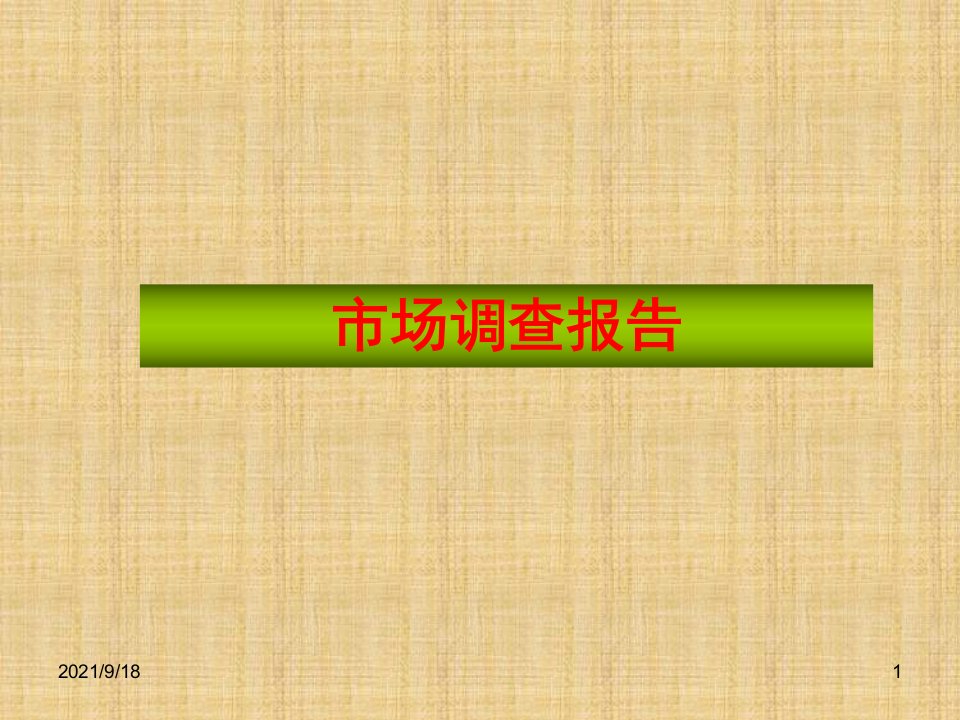 市场调查报告

2021/9/18

1